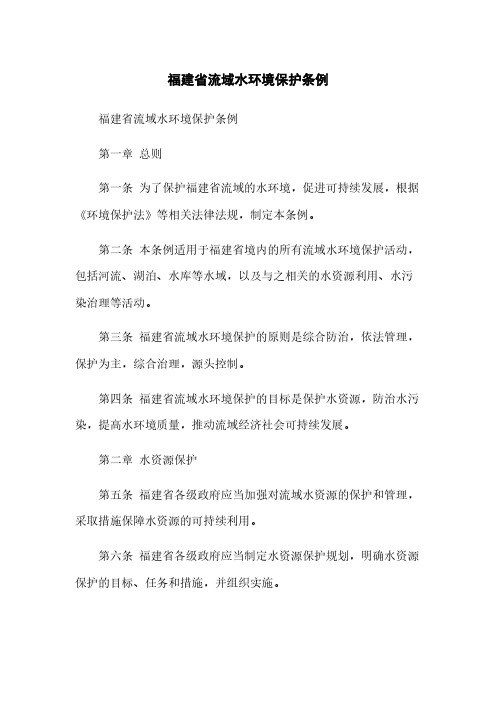 福建省流域水环境保护条例

福建省流域水环境保护条例

第一章 总则

第一条 为了保护福建省流域的水环境，促进可持续发展，根据《环境保护法》等相关法律法规，制定本条例。

第二条 本条例适用于福建省境内的所有流域水环境保护活动，包括河流、湖泊、水库等水域，以及与之相关的水资源利用、水污染治理等活动。

第三条 福建省流域水环境保护的原则是综合防治，依法管理，保护为主，综合治理，源头控制。

第四条 福建省流域水环境保护的目标是保护水资源，防治水污染，提高水环境质量，推动流域经济社会可持续发展。

第二章 水资源保护

第五条 福建省各级政府应当加强对流域水资源的保护和管理，采取措施保障水资源的可持续利用。

第六条 福建省各级政府应当制定水资源保护规划，明确水资源保护的目标、任务和措施，并组织实施。